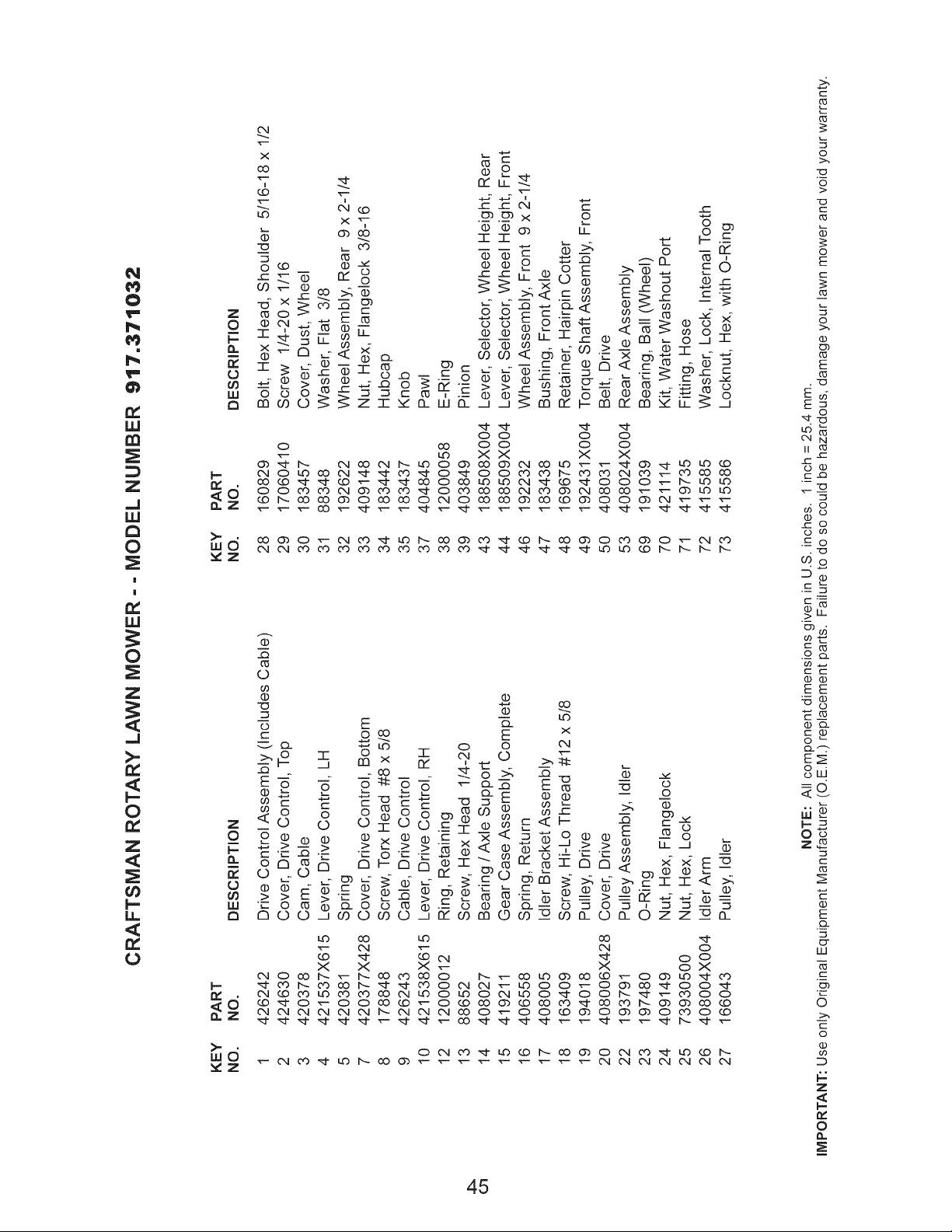 CRAFTSMAN ROTARY LAWN MOWER - - MODEL NUMBER 917.371032

| KEY NO. | PART NO. | DESCRIPTION |
|---|---|---|
| 1 | 426242 | Drive Control Assembly (Includes Cable) |
| 2 | 424630 | Cover, Drive Control, Top |
| 3 | 420378 | Cam, Cable |
| 4 | 421537X615 | Lever, Drive Control, LH |
| 5 | 420381 | Spring |
| 7 | 420377X428 | Cover, Drive Control, Bottom |
| 8 | 178848 | Screw, Torx Head #8 x 5/8 |
| 9 | 426243 | Cable, Drive Control |
| 10 | 421538X615 | Lever, Drive Control, RH |
| 12 | 12000012 | Ring, Retaining |
| 13 | 88652 | Screw, Hex Head 1/4-20 |
| 14 | 408027 | Bearing / Axle Support |
| 15 | 419211 | Gear Case Assembly, Complete |
| 16 | 406558 | Spring, Return |
| 17 | 408005 | Idler Bracket Assembly |
| 18 | 163409 | Screw, Hi-Lo Thread #12 x 5/8 |
| 19 | 194018 | Pulley, Drive |
| 20 | 408006X428 | Cover, Drive |
| 22 | 193791 | Pulley Assembly, Idler |
| 23 | 197480 | O-Ring |
| 24 | 409149 | Nut, Hex, Flangelock |
| 25 | 73930500 | Nut, Hex, Lock |
| 26 | 408004X004 | Idler Arm |
| 27 | 166043 | Pulley, Idler |

| KEY NO. | PART NO. | DESCRIPTION |
|---|---|---|
| 28 | 160829 | Bolt, Hex Head, Shoulder 5/16-18 x 1/2 |
| 29 | 17060410 | Screw 1/4-20 x 1/16 |
| 30 | 183457 | Cover, Dust, Wheel |
| 31 | 88348 | Washer, Flat 3/8 |
| 32 | 192622 | Wheel Assembly, Rear 9 x 2-1/4 |
| 33 | 409148 | Nut, Hex, Flangelock 3/8-16 |
| 34 | 183442 | Hubcap |
| 35 | 183437 | Knob |
| 37 | 404845 | Pawl |
| 38 | 12000058 | E-Ring |
| 39 | 403849 | Pinion |
| 43 | 188508X004 | Lever, Selector, Wheel Height, Rear |
| 44 | 188509X004 | Lever, Selector, Wheel Height, Front |
| 46 | 192232 | Wheel Assembly, Front 9 x 2-1/4 |
| 47 | 183438 | Bushing, Front Axle |
| 48 | 169675 | Retainer, Hairpin Cotter |
| 49 | 192431X004 | Torque Shaft Assembly, Front |
| 50 | 408031 | Belt, Drive |
| 53 | 408024X004 | Rear Axle Assembly |
| 69 | 191039 | Bearing, Ball (Wheel) |
| 70 | 421114 | Kit, Water Washout Port |
| 71 | 419735 | Fitting, Hose |
| 72 | 415585 | Washer, Lock, Internal Tooth |
| 73 | 415586 | Locknut, Hex, with O-Ring |

NOTE: All component dimensions given in U.S. inches. 1 inch = 25.4 mm.
IMPORTANT: Use only Original Equipment Manufacturer (O.E.M.) replacement parts. Failure to do so could be hazardous, damage your lawn mower and void your warranty.

45